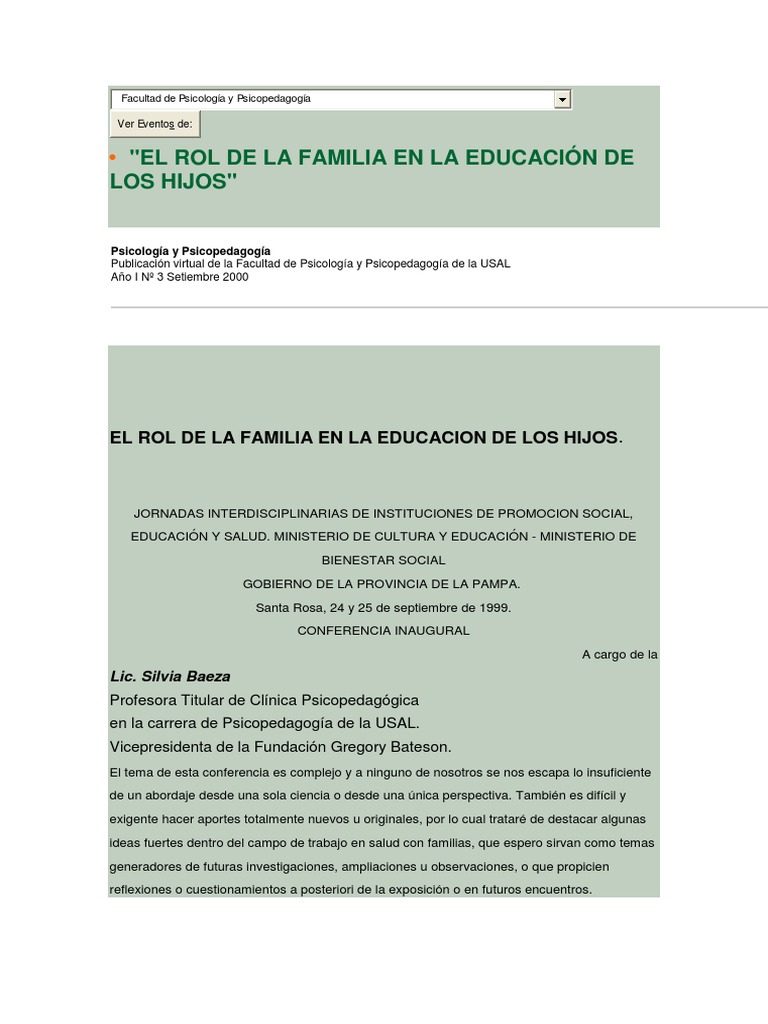 Facultad de Psicología y Psicopedagogía

Ver Eventos de:

• "EL ROL DE LA FAMILIA EN LA EDUCACIÓN DE LOS HIJOS"

Psicología y Psicopedagogía
Publicación virtual de la Facultad de Psicología y Psicopedagogía de la USAL
Año I Nº 3 Setiembre 2000

EL ROL DE LA FAMILIA EN LA EDUCACION DE LOS HIJOS.

JORNADAS INTERDISCIPLINARIAS DE INSTITUCIONES DE PROMOCION SOCIAL, EDUCACIÓN Y SALUD. MINISTERIO DE CULTURA Y EDUCACIÓN - MINISTERIO DE BIENESTAR SOCIAL
GOBIERNO DE LA PROVINCIA DE LA PAMPA.
Santa Rosa, 24 y 25 de septiembre de 1999.
CONFERENCIA INAUGURAL

A cargo de la

Lic. Silvia Baeza
Profesora Titular de Clínica Psicopedagógica
en la carrera de Psicopedagogía de la USAL.
Vicepresidenta de la Fundación Gregory Bateson.

El tema de esta conferencia es complejo y a ninguno de nosotros se nos escapa lo insuficiente de un abordaje desde una sola ciencia o desde una única perspectiva. También es difícil y exigente hacer aportes totalmente nuevos u originales, por lo cual trataré de destacar algunas ideas fuertes dentro del campo de trabajo en salud con familias, que espero sirvan como temas generadores de futuras investigaciones, ampliaciones u observaciones, o que propicien reflexiones o cuestionamientos a posteriori de la exposición o en futuros encuentros.